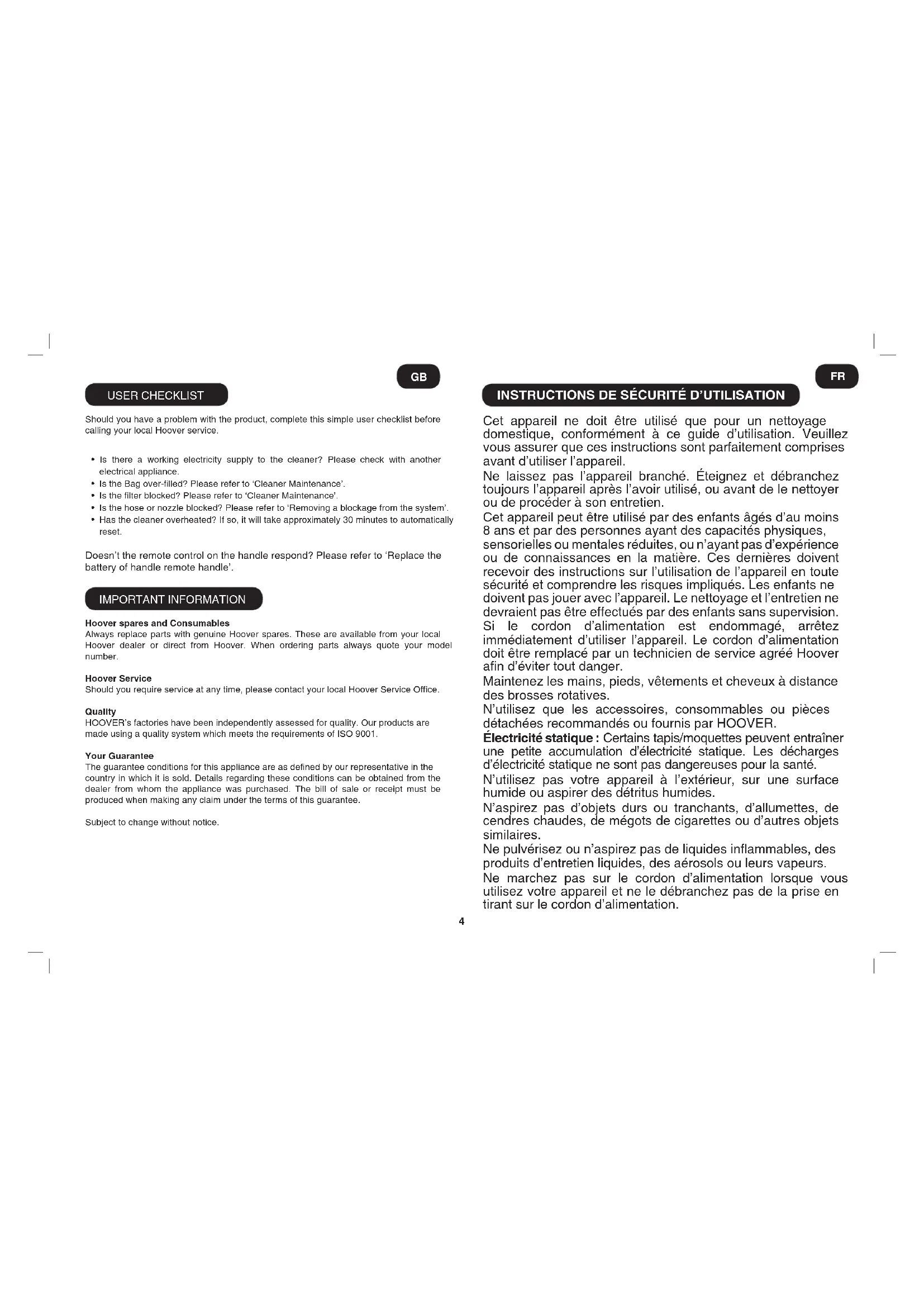 GB

USER CHECKLIST

Should you have a problem with the product, complete this simple user checklist before calling your local Hoover service.

• Is there a working electricity supply to the cleaner? Please check with another electrical appliance.
• Is the Bag over-filled? Please refer to 'Cleaner Maintenance'.
• Is the filter blocked? Please refer to 'Cleaner Maintenance'.
• Is the hose or nozzle blocked? Please refer to 'Removing a blockage from the system'.
• Has the cleaner overheated? If so, it will take approximately 30 minutes to automatically reset.

Doesn't the remote control on the handle respond? Please refer to 'Replace the battery of handle remote handle'.

IMPORTANT INFORMATION

Hoover spares and Consumables
Always replace parts with genuine Hoover spares. These are available from your local Hoover dealer or direct from Hoover. When ordering parts always quote your model number.

Hoover Service
Should you require service at any time, please contact your local Hoover Service Office.

Quality
HOOVER's factories have been independently assessed for quality. Our products are made using a quality system which meets the requirements of ISO 9001.

Your Guarantee
The guarantee conditions for this appliance are as defined by our representative in the country in which it is sold. Details regarding these conditions can be obtained from the dealer from whom the appliance was purchased. The bill of sale or receipt must be produced when making any claim under the terms of this guarantee.

Subject to change without notice.

FR

INSTRUCTIONS DE SÉCURITÉ D'UTILISATION

Cet appareil ne doit être utilisé que pour un nettoyage domestique, conformément à ce guide d'utilisation. Veuillez vous assurer que ces instructions sont parfaitement comprises avant d'utiliser l'appareil.
Ne laissez pas l'appareil branché. Éteignez et débranchez toujours l'appareil après l'avoir utilisé, ou avant de le nettoyer ou de procéder à son entretien.
Cet appareil peut être utilisé par des enfants âgés d'au moins 8 ans et par des personnes ayant des capacités physiques, sensorielles ou mentales réduites, ou n'ayant pas d'expérience ou de connaissances en la matière. Ces dernières doivent recevoir des instructions sur l'utilisation de l'appareil en toute sécurité et comprendre les risques impliqués. Les enfants ne doivent pas jouer avec l'appareil. Le nettoyage et l'entretien ne devraient pas être effectués par des enfants sans supervision.
Si le cordon d'alimentation est endommagé, arrêtez immédiatement d'utiliser l'appareil. Le cordon d'alimentation doit être remplacé par un technicien de service agréé Hoover afin d'éviter tout danger.
Maintenez les mains, pieds, vêtements et cheveux à distance des brosses rotatives.
N'utilisez que les accessoires, consommables ou pièces détachées recommandés ou fournis par HOOVER.
Électricité statique : Certains tapis/moquettes peuvent entraîner une petite accumulation d'électricité statique. Les décharges d'électricité statique ne sont pas dangereuses pour la santé.
N'utilisez pas votre appareil à l'extérieur, sur une surface humide ou aspirer des détritus humides.
N'aspirez pas d'objets durs ou tranchants, d'allumettes, de cendres chaudes, de mégots de cigarettes ou d'autres objets similaires.
Ne pulvérisez ou n'aspirez pas de liquides inflammables, des produits d'entretien liquides, des aérosols ou leurs vapeurs.
Ne marchez pas sur le cordon d'alimentation lorsque vous utilisez votre appareil et ne le débranchez pas de la prise en tirant sur le cordon d'alimentation.

4